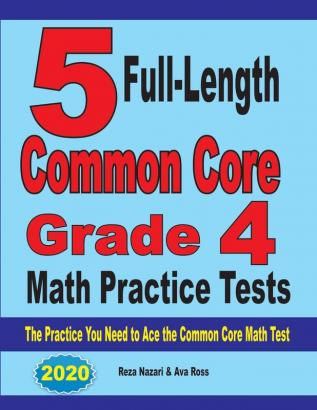 5 Full-Length
Common Core
Grade 4
Math Practice Tests

The Practice You Need to Ace the Common Core Math Test

2020

Reza Nazari & Ava Ross